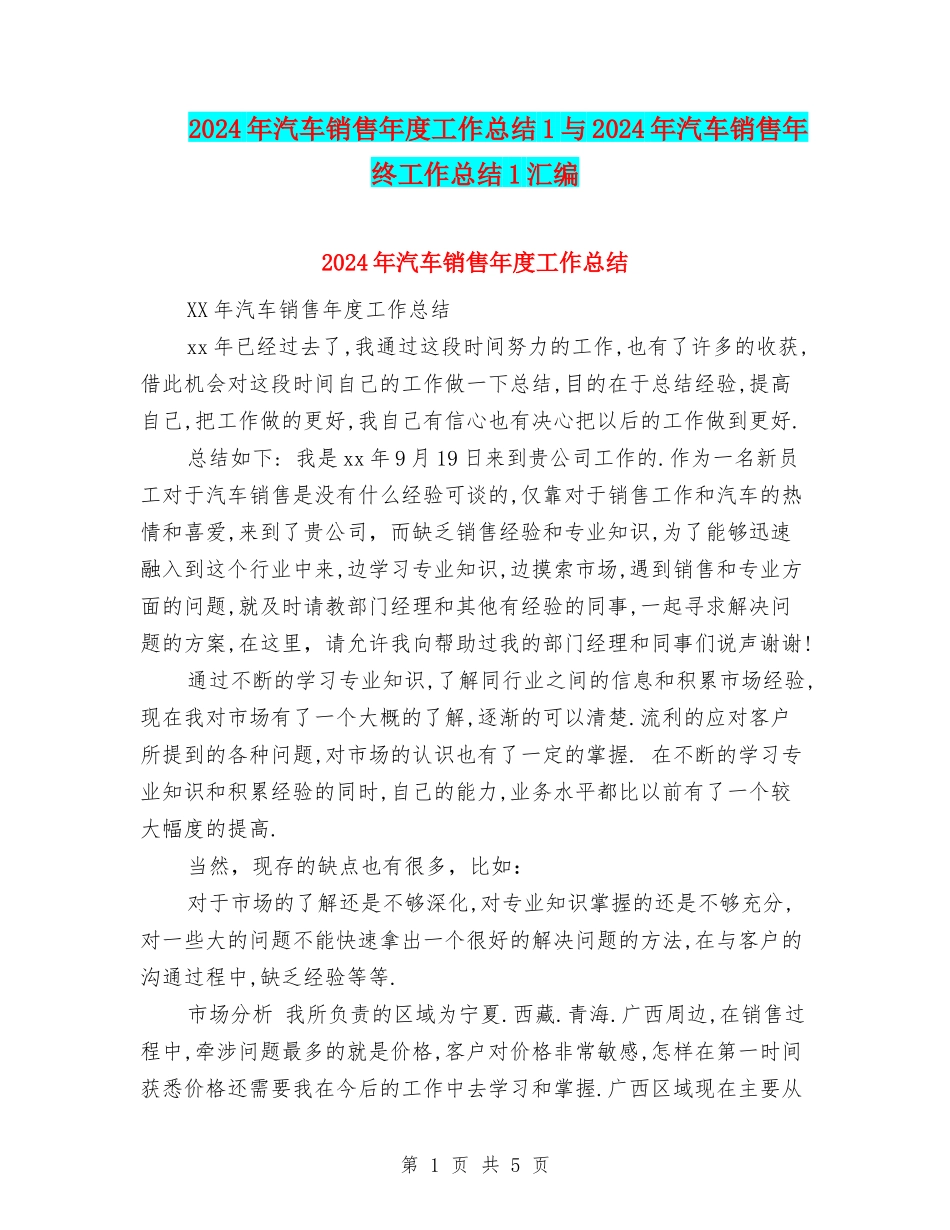 2024年汽车销售年度工作总结1与2024年汽车销售年终工作总结1汇编

2024年汽车销售年度工作总结

XX年汽车销售年度工作总结

xx年已经过去了,我通过这段时间努力的工作,也有了许多的收获,借此机会对这段时间自己的工作做一下总结,目的在于总结经验,提高自己,把工作做的更好,我自己有信心也有决心把以后的工作做到更好.

总结如下：我是xx年9月19日来到贵公司工作的.作为一名新员工对于汽车销售是没有什么经验可谈的,仅靠对于销售工作和汽车的热情和喜爱,来到了贵公司，而缺乏销售经验和专业知识,为了能够迅速融入到这个行业中来,边学习专业知识,边摸索市场,遇到销售和专业方面的问题,就及时请教部门经理和其他有经验的同事,一起寻求解决问题的方案,在这里，请允许我向帮助过我的部门经理和同事们说声谢谢!

通过不断的学习专业知识,了解同行业之间的信息和积累市场经验,现在我对市场有了一个大概的了解,逐渐的可以清楚.流利的应对客户所提到的各种问题,对市场的认识也有了一定的掌握. 在不断的学习专业知识和积累经验的同时,自己的能力,业务水平都比以前有了一个较大幅度的提高.

当然，现存的缺点也有很多，比如：

对于市场的了解还是不够深化,对专业知识掌握的还是不够充分,对一些大的问题不能快速拿出一个很好的解决问题的方法,在与客户的沟通过程中,缺乏经验等等.

市场分析 我所负责的区域为宁夏.西藏.青海.广西周边,在销售过程中,牵涉问题最多的就是价格,客户对价格非常敏感,怎样在第一时间获悉价格还需要我在今后的工作中去学习和掌握.广西区域现在主要从

第 1 页 共 5 页